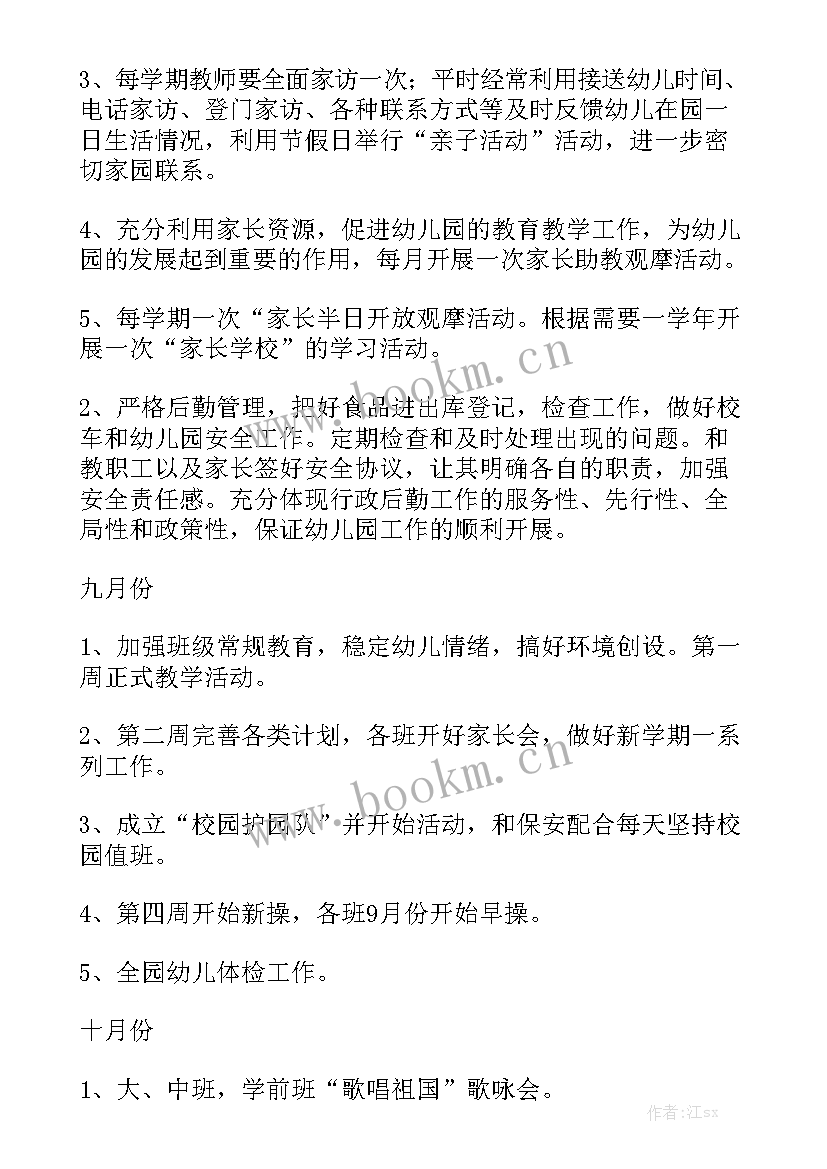 3、每学期教师要全面家访一次；平时经常利用接送幼儿时间、电话家访、登门家访、各种联系方式等及时反馈幼儿在园一日生活情况，利用节假日举行“亲子活动”活动，进一步密切家园联系。

4、充分利用家长资源，促进幼儿园的教育教学工作，为幼儿园的发展起到重要的作用，每月开展一次家长助教观摩活动。

5、每学期一次“家长半日开放观摩活动。根据需要一学年开展一次“家长学校”的学习活动。

www.bookm.cn

2、严格后勤管理，把好食品进出库登记，检查工作，做好校车和幼儿园安全工作。定期检查和及时处理出现的问题。和教职工以及家长签好安全协议，让其明确各自的职责，加强安全责任感。充分体现行政后勤工作的服务性、先行性、全局性和政策性，保证幼儿园工作的顺利开展。

九月份

1、加强班级常规教育，稳定幼儿情绪，搞好环境创设。第一周正式教学活动。

2、第二周完善各类计划，各班开好家长会，做好新学期一系列工作。

www.bookm.cn

3、成立“校园护园队”并开始活动，和保安配合每天坚持校园值班。

4、第四周开始新操，各班9月份开始早操。

5、全园幼儿体检工作。

十月份

1、大、中班，学前班“歌唱祖国”歌咏会。

作者:江sx